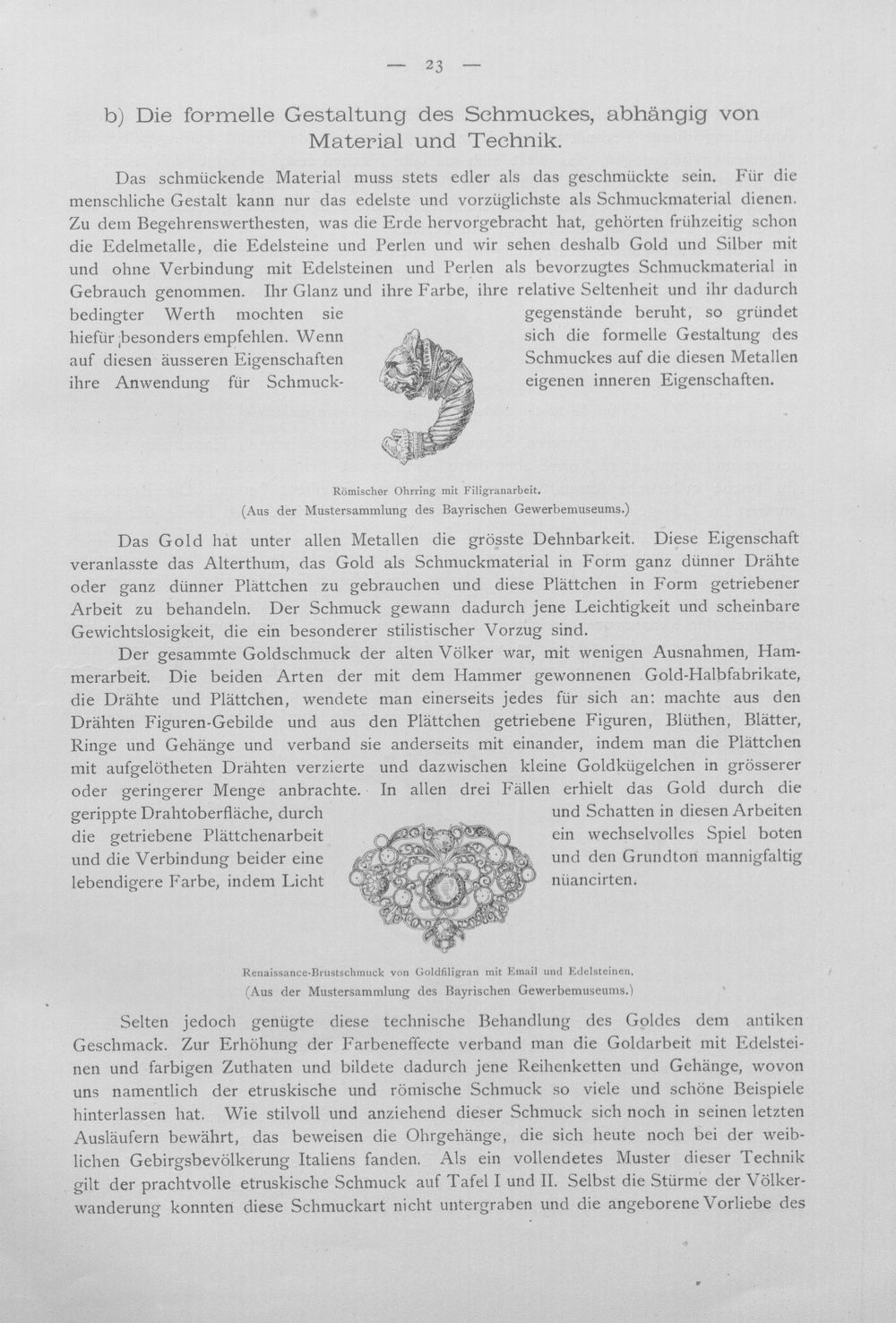 — 23 —

b) Die formelle Gestaltung des Schmuckes, abhängig von Material und Technik.

Das schmückende Material muss stets edler als das geschmückte sein. Für die menschliche Gestalt kann nur das edelste und vorzüglichste als Schmuckmaterial dienen. Zu dem Begehrenswerthesten, was die Erde hervorgebracht hat, gehörten frühzeitig schon die Edelmetalle, die Edelsteine und Perlen und wir sehen deshalb Gold und Silber mit und ohne Verbindung mit Edelsteinen und Perlen als bevorzugtes Schmuckmaterial in Gebrauch genommen. Ihr Glanz und ihre Farbe, ihre relative Seltenheit und ihr dadurch bedingter Werth mochten sie hiefür besonders empfehlen. Wenn auf diesen äusseren Eigenschaften ihre Anwendung für Schmuckgegenstände beruht, so gründet sich die formelle Gestaltung des Schmuckes auf die diesen Metallen eigenen inneren Eigenschaften.

Römischer Ohrring mit Filigranarbeit.
(Aus der Mustersammlung des Bayrischen Gewerbemuseums.)

Das Gold hat unter allen Metallen die grösste Dehnbarkeit. Diese Eigenschaft veranlasste das Alterthum, das Gold als Schmuckmaterial in Form ganz dünner Drähte oder ganz dünner Plättchen zu gebrauchen und diese Plättchen in Form getriebener Arbeit zu behandeln. Der Schmuck gewann dadurch jene Leichtigkeit und scheinbare Gewichtslosigkeit, die ein besonderer stilistischer Vorzug sind.

Der gesammte Goldschmuck der alten Völker war, mit wenigen Ausnahmen, Hammerarbeit. Die beiden Arten der mit dem Hammer gewonnenen Gold-Halbfabrikate, die Drähte und Plättchen, wendete man einerseits jedes für sich an: machte aus den Drähten Figuren-Gebilde und aus den Plättchen getriebene Figuren, Blüthen, Blätter, Ringe und Gehänge und verband sie anderseits mit einander, indem man die Plättchen mit aufgelötheten Drähten verzierte und dazwischen kleine Goldkügelchen in grösserer oder geringerer Menge anbrachte. In allen drei Fällen erhielt das Gold durch die gerippte Drahtoberfläche, durch die getriebene Plättchenarbeit und die Verbindung beider eine lebendigere Farbe, indem Licht und Schatten in diesen Arbeiten ein wechselvolles Spiel boten und den Grundton mannigfaltig nüancirten.

Renaissance-Brustschmuck von Goldfiligran mit Email und Edelsteinen.
(Aus der Mustersammlung des Bayrischen Gewerbemuseums.)

Selten jedoch genügte diese technische Behandlung des Goldes dem antiken Geschmack. Zur Erhöhung der Farbeneffecte verband man die Goldarbeit mit Edelsteinen und farbigen Zuthaten und bildete dadurch jene Reihenketten und Gehänge, wovon uns namentlich der etruskische und römische Schmuck so viele und schöne Beispiele hinterlassen hat. Wie stilvoll und anziehend dieser Schmuck sich noch in seinen letzten Ausläufern bewährt, das beweisen die Ohrgehänge, die sich heute noch bei der weiblichen Gebirgsbevölkerung Italiens fanden. Als ein vollendetes Muster dieser Technik gilt der prachtvolle etruskische Schmuck auf Tafel I und II. Selbst die Stürme der Völkerwanderung konnten diese Schmuckart nicht untergraben und die angeborene Vorliebe des